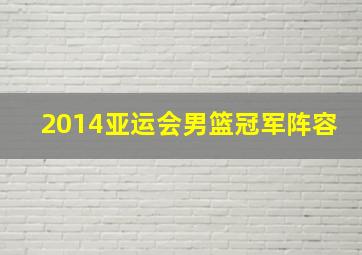 2014亚运会男篮冠军阵容